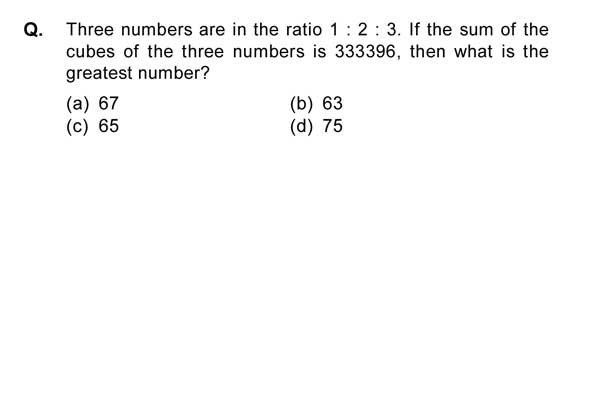 Q. Three numbers are in the ratio 1 : 2 : 3. If the sum of the cubes of the three numbers is 333396, then what is the greatest number?

(a) 67
(b) 63
(c) 65
(d) 75